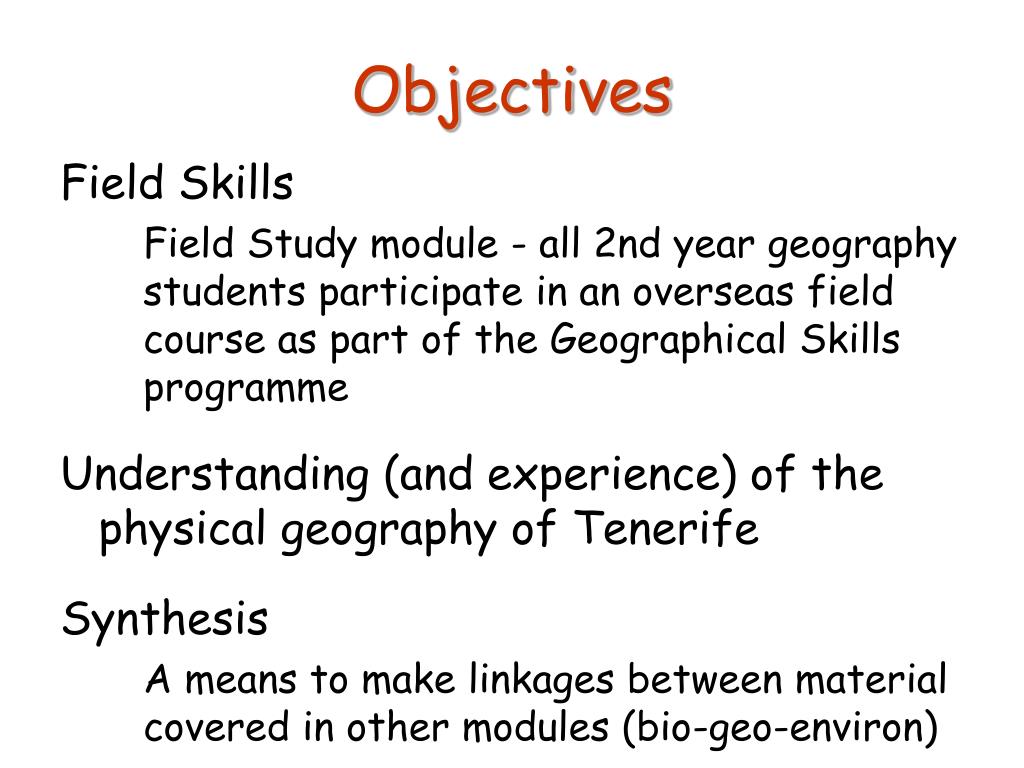 Objectives

Field Skills

Field Study module - all 2nd year geography students participate in an overseas field course as part of the Geographical Skills programme

Understanding (and experience) of the physical geography of Tenerife

Synthesis

A means to make linkages between material covered in other modules (bio-geo-environ)